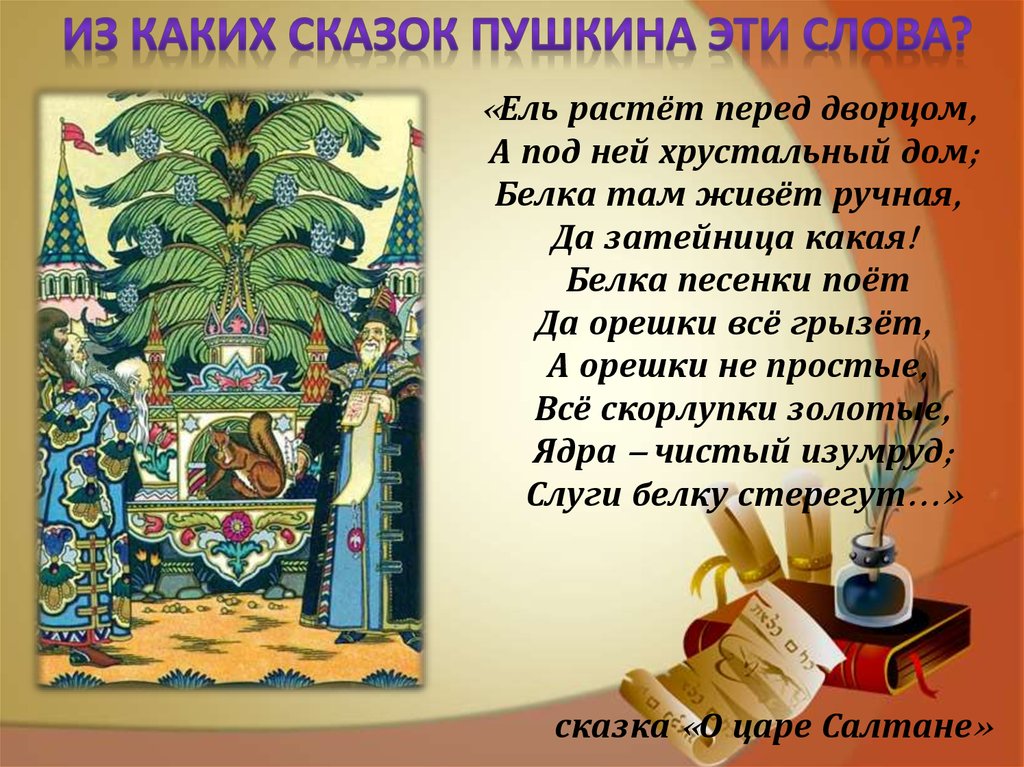 ИЗ КАКИХ СКАЗОК ПУШКИНА ЭТИ СЛОВА?

«Ель растёт перед дворцом,
А под ней хрустальный дом;
Белка там живёт ручная,
Да затейница какая!
Белка песенки поёт
Да орешки всё грызёт,
А орешки не простые,
Всё скорлупки золотые,
Ядра – чистый изумруд;
Слуги белку стерегут…»

сказка «О царе Салтане»